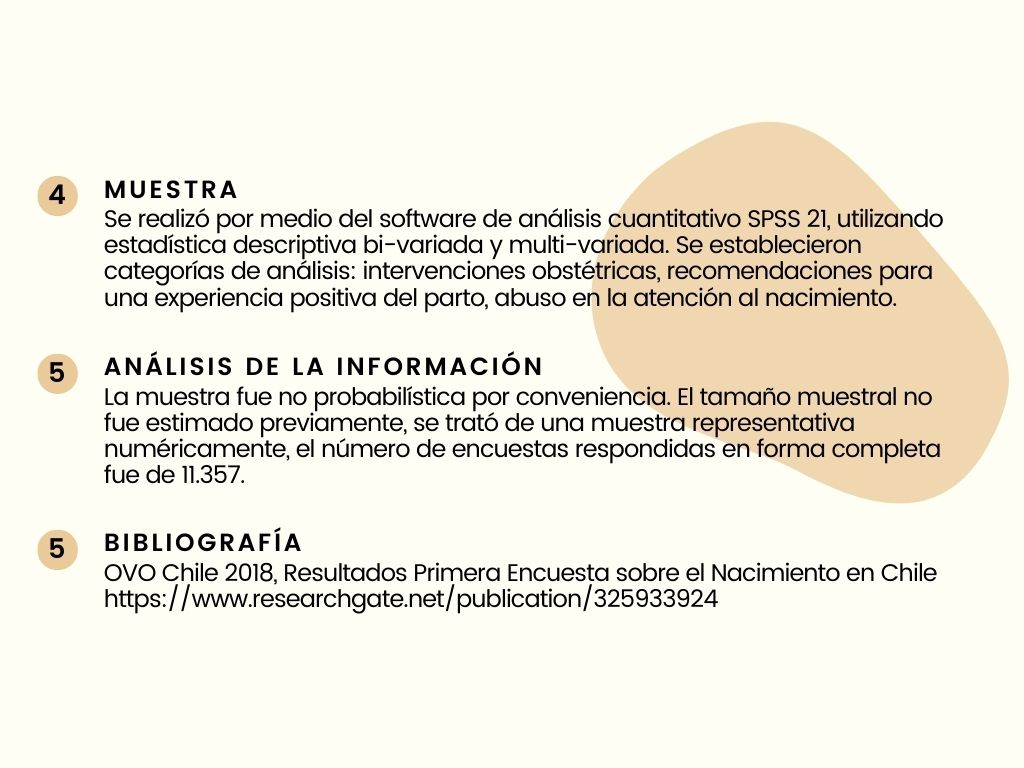 4 MUESTRA
Se realizó por medio del software de análisis cuantitativo SPSS 21, utilizando estadística descriptiva bi-variada y multi-variada. Se establecieron categorías de análisis: intervenciones obstétricas, recomendaciones para una experiencia positiva del parto, abuso en la atención al nacimiento.

5 ANÁLISIS DE LA INFORMACIÓN
La muestra fue no probabilística por conveniencia. El tamaño muestral no fue estimado previamente, se trató de una muestra representativa numéricamente, el número de encuestas respondidas en forma completa fue de 11.357.

5 BIBLIOGRAFÍA
OVO Chile 2018, Resultados Primera Encuesta sobre el Nacimiento en Chile https://www.researchgate.net/publication/325933924